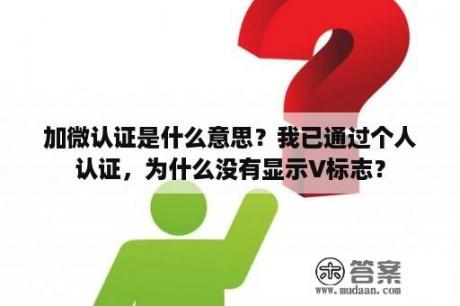 加微认证是什么意思？我已通过个人认证，为什么没有显示V标志？

木 答案
www.mudaan.com